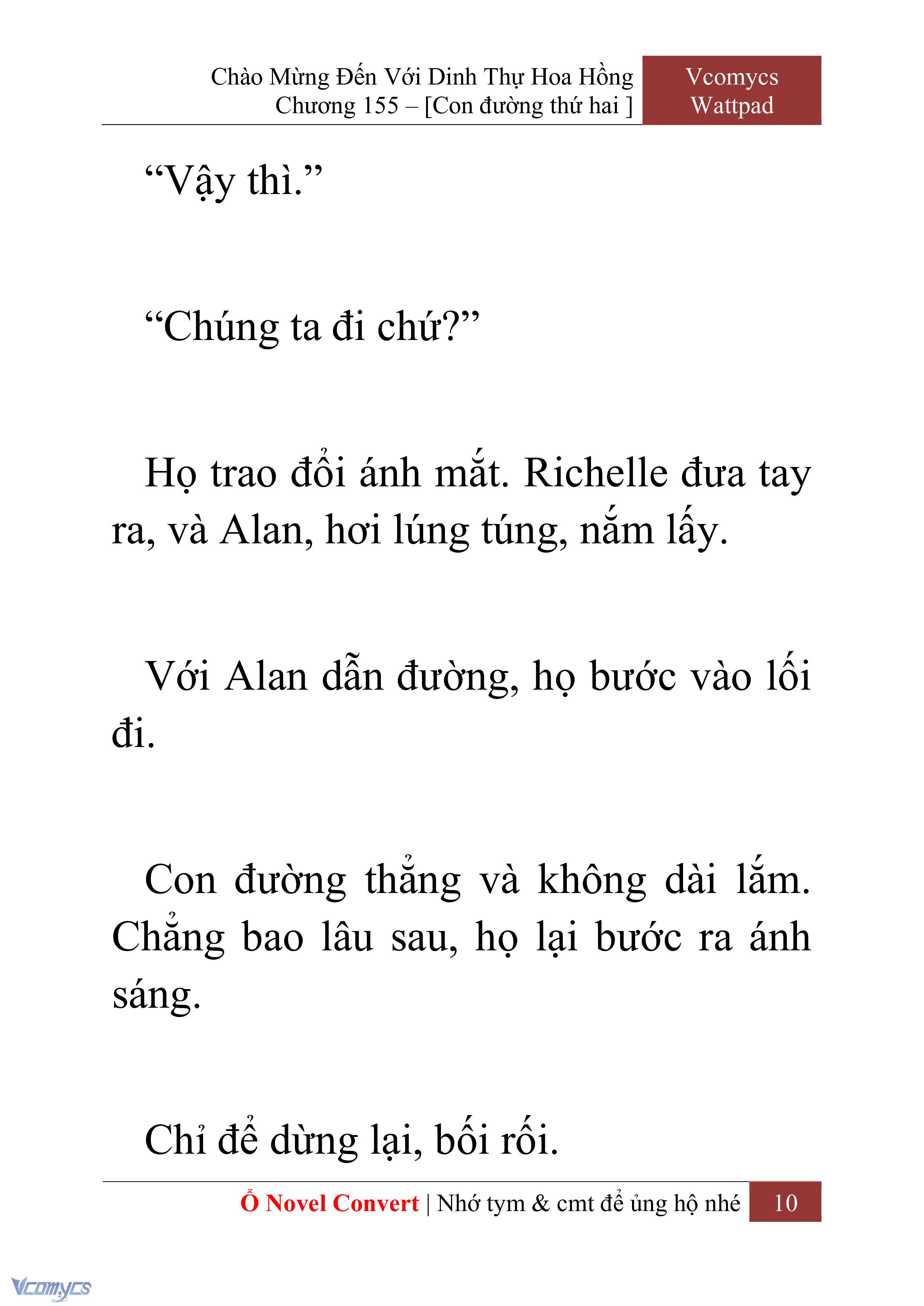 Chào Mừng Đến Với Dinh Thự Hoa Hồng
Chương 155 – [Con đường thứ hai ]

Vcomycs
Wattpad

“Vậy thì.”

“Chúng ta đi chứ?”

Họ trao đổi ánh mắt. Richelle đưa tay ra, và Alan, hơi lúng túng, nắm lấy.

Với Alan dẫn đường, họ bước vào lối đi.

Con đường thẳng và không dài lắm. Chẳng bao lâu sau, họ lại bước ra ánh sáng.

Chỉ để dừng lại, bối rối.

Ổ Novel Convert | Nhớ tym & cmt để ủng hộ nhé 10

Vcomycs